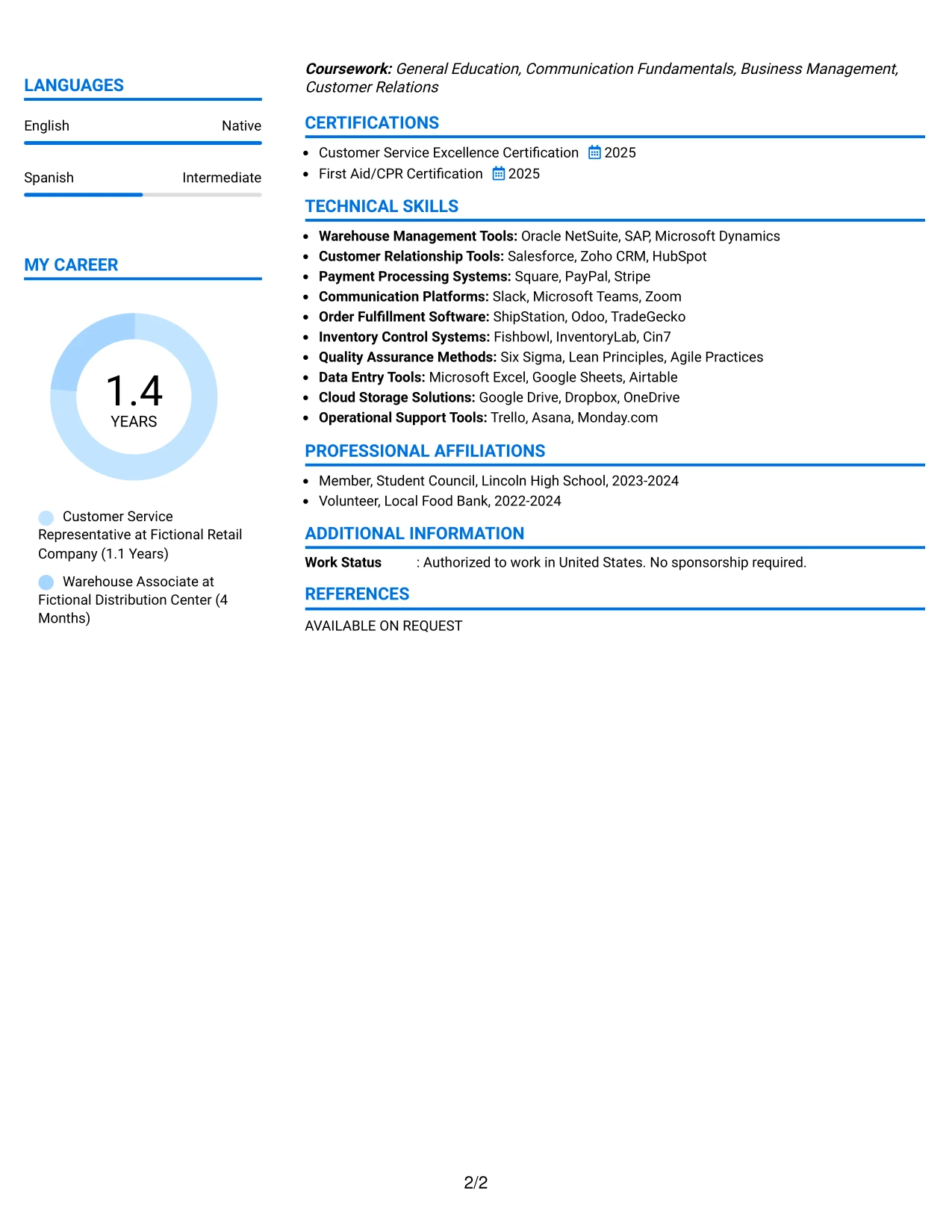 LANGUAGES

English
Native

Spanish
Intermediate

MY CAREER

1.4
YEARS

Customer Service Representative at Fictional Retail Company (1.1 Years)

Warehouse Associate at Fictional Distribution Center (4 Months)

Coursework: General Education, Communication Fundamentals, Business Management, Customer Relations

CERTIFICATIONS

• Customer Service Excellence Certification 2025
• First Aid/CPR Certification 2025

TECHNICAL SKILLS

• Warehouse Management Tools: Oracle NetSuite, SAP, Microsoft Dynamics
• Customer Relationship Tools: Salesforce, Zoho CRM, HubSpot
• Payment Processing Systems: Square, PayPal, Stripe
• Communication Platforms: Slack, Microsoft Teams, Zoom
• Order Fulfillment Software: ShipStation, Odoo, TradeGecko
• Inventory Control Systems: Fishbowl, InventoryLab, Cin7
• Quality Assurance Methods: Six Sigma, Lean Principles, Agile Practices
• Data Entry Tools: Microsoft Excel, Google Sheets, Airtable
• Cloud Storage Solutions: Google Drive, Dropbox, OneDrive
• Operational Support Tools: Trello, Asana, Monday.com

PROFESSIONAL AFFILIATIONS

• Member, Student Council, Lincoln High School, 2023-2024
• Volunteer, Local Food Bank, 2022-2024

ADDITIONAL INFORMATION

Work Status : Authorized to work in United States. No sponsorship required.

REFERENCES

AVAILABLE ON REQUEST

2/2